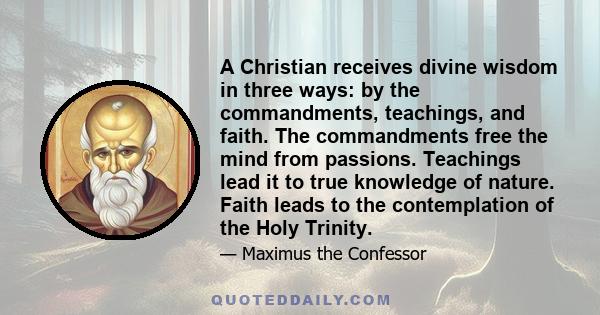 A Christian receives divine wisdom in three ways: by the commandments, teachings, and faith. The commandments free the mind from passions. Teachings lead it to true knowledge of nature. Faith leads to the contemplation of the Holy Trinity.

— Maximus the Confessor

QUOTEDDAILY.COM